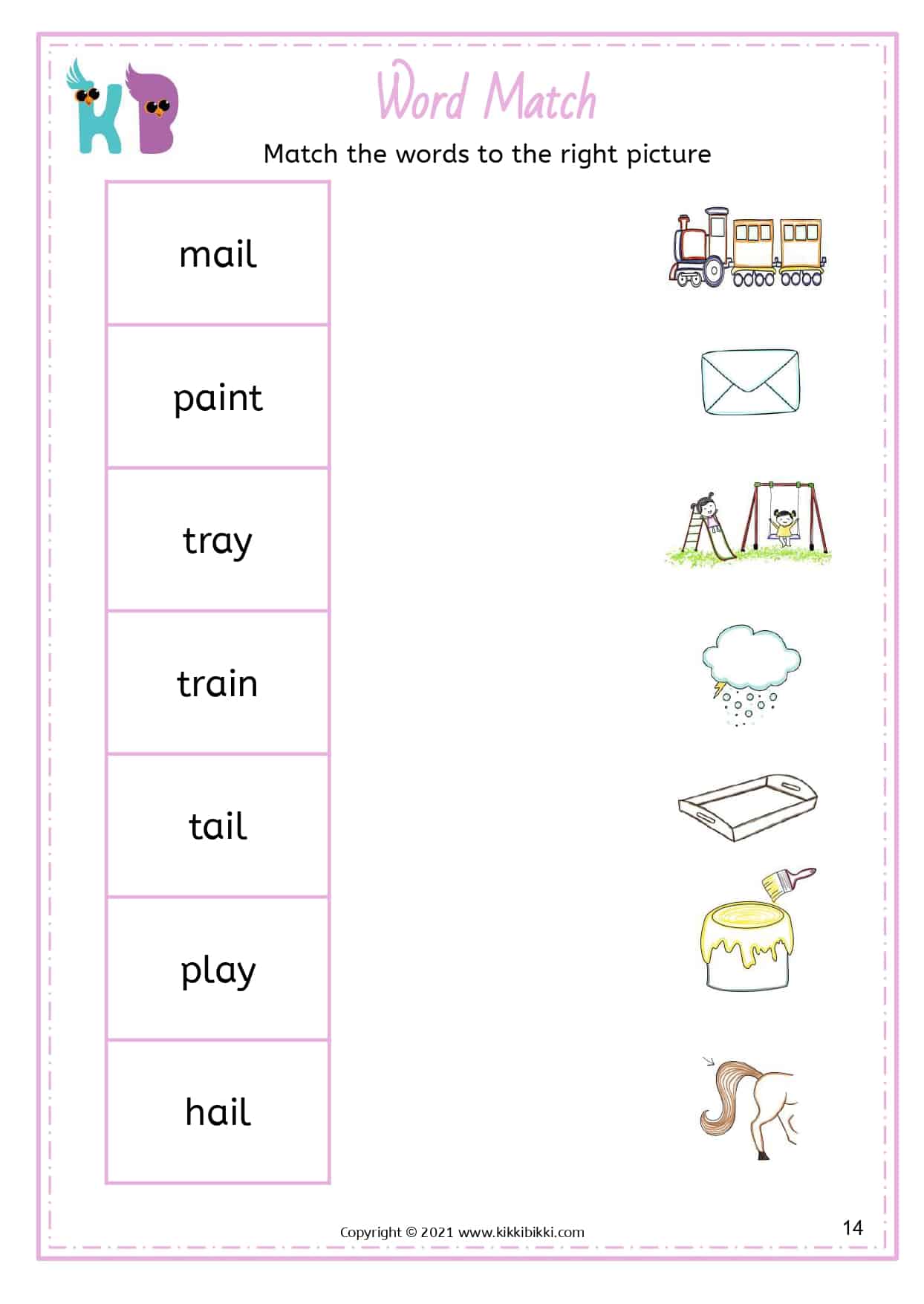 KB

Word Match

Match the words to the right picture

mail

paint

tray

train

tail

play

hail

Copyright © 2021 www.kikkibikki.com

14